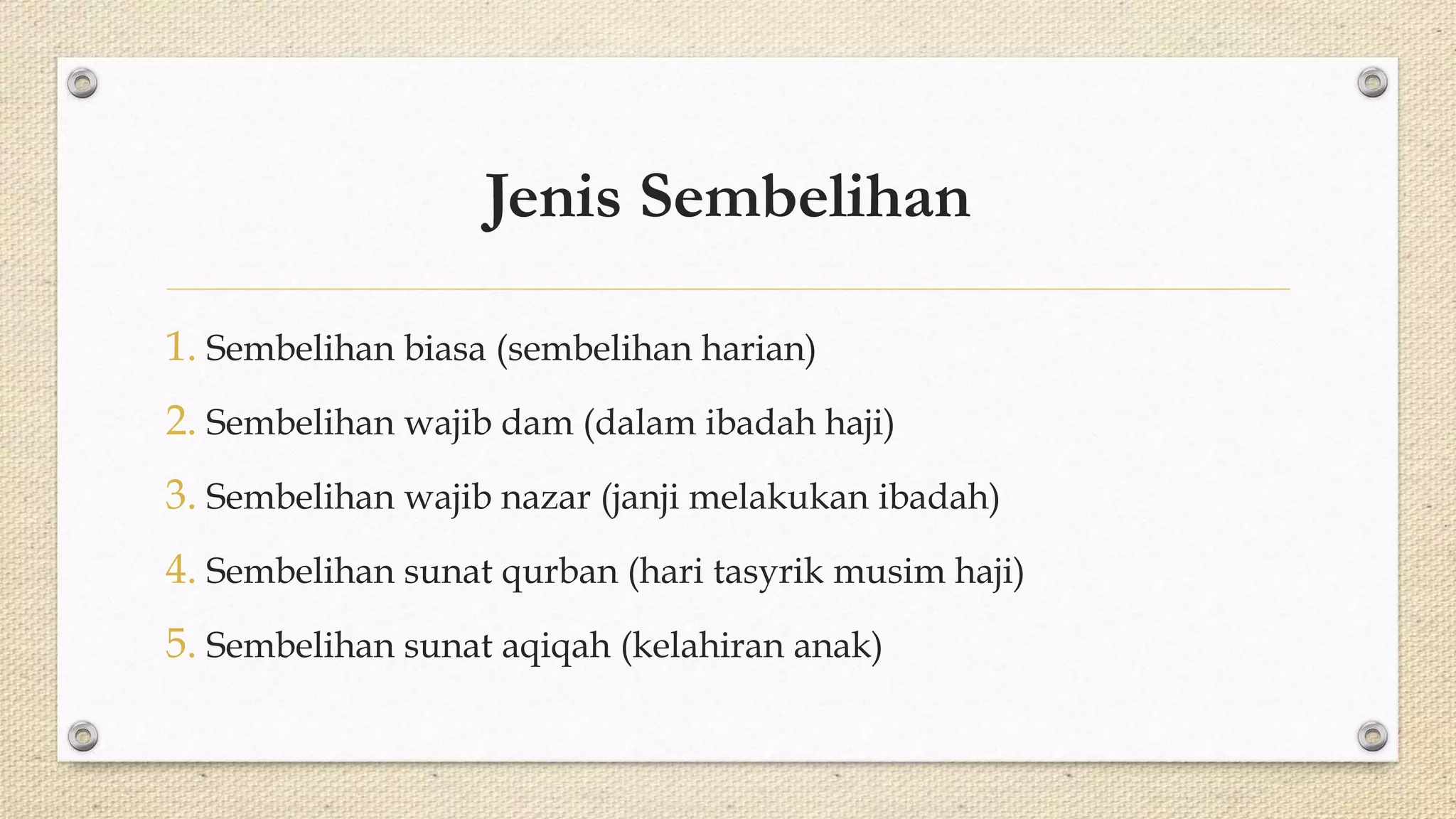 Jenis Sembelihan

1. Sembelihan biasa (sembelihan harian)
2. Sembelihan wajib dam (dalam ibadah haji)
3. Sembelihan wajib nazar (janji melakukan ibadah)
4. Sembelihan sunat qurban (hari tasyrik musim haji)
5. Sembelihan sunat aqiqah (kelahiran anak)